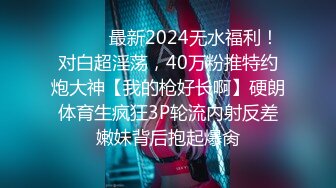 最新2024无水福利！对白超淫荡，40万粉推特约炮大神【我的枪好长啊】硬朗体育生疯狂3P轮流内射反差嫩妹背后抱起爆肏